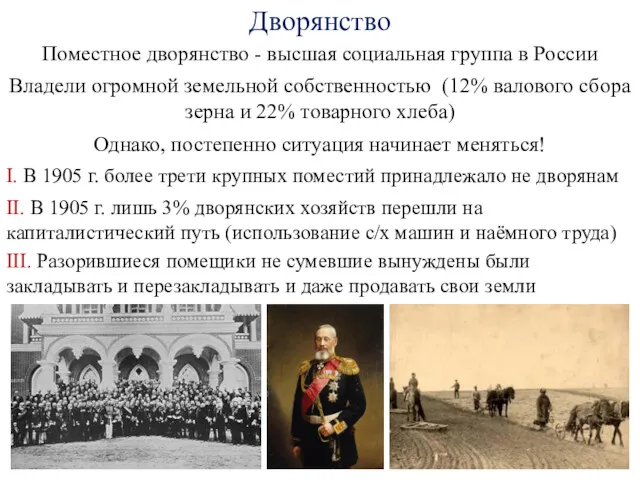 Дворянство

Поместное дворянство - высшая социальная группа в России

Владели огромной земельной собственностью (12% валового сбора зерна и 22% товарного хлеба)

Однако, постепенно ситуация начинает меняться!

I. В 1905 г. более трети крупных поместий принадлежало не дворянам

II. В 1905 г. лишь 3% дворянских хозяйств перешли на капиталистический путь (использование с/х машин и наёмного труда)

III. Разорившиеся помещики не сумевшие вынуждены были закладывать и перезакладывать и даже продавать свои земли